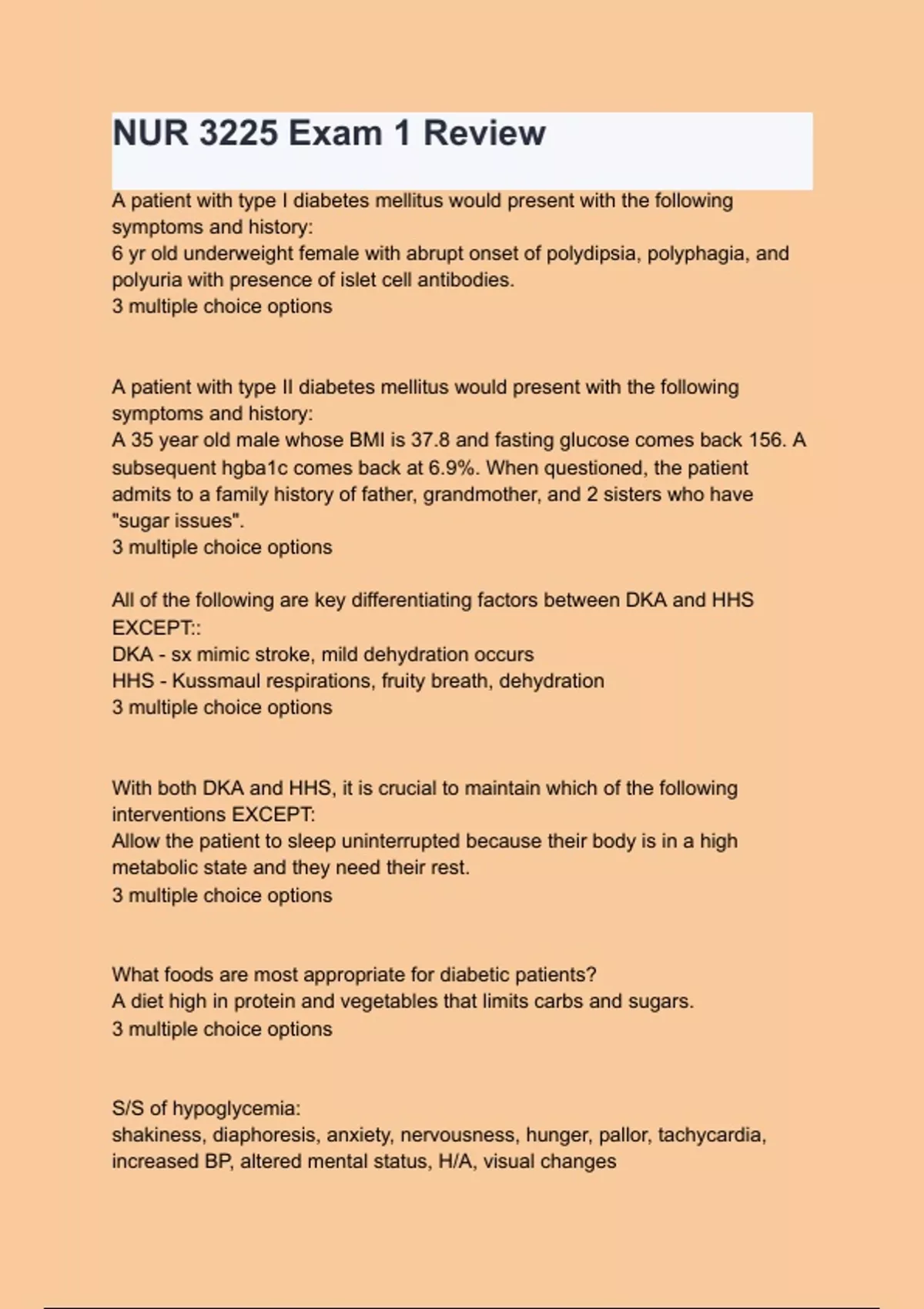 NUR 3225 Exam 1 Review

A patient with type I diabetes mellitus would present with the following symptoms and history:
6 yr old underweight female with abrupt onset of polydipsia, polyphagia, and polyuria with presence of islet cell antibodies.
3 multiple choice options

A patient with type II diabetes mellitus would present with the following symptoms and history:
A 35 year old male whose BMI is 37.8 and fasting glucose comes back 156. A subsequent hgba1c comes back at 6.9%. When questioned, the patient admits to a family history of father, grandmother, and 2 sisters who have "sugar issues".
3 multiple choice options

All of the following are key differentiating factors between DKA and HHS EXCEPT::
DKA - sx mimic stroke, mild dehydration occurs
HHS - Kussmaul respirations, fruity breath, dehydration
3 multiple choice options

With both DKA and HHS, it is crucial to maintain which of the following interventions EXCEPT:
Allow the patient to sleep uninterrupted because their body is in a high metabolic state and they need their rest.
3 multiple choice options

What foods are most appropriate for diabetic patients?
A diet high in protein and vegetables that limits carbs and sugars.
3 multiple choice options

S/S of hypoglycemia:
shakiness, diaphoresis, anxiety, nervousness, hunger, pallor, tachycardia, increased BP, altered mental status, H/A, visual changes